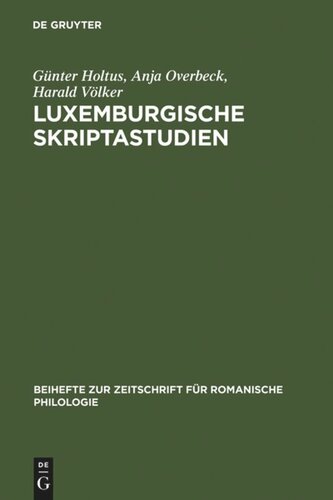 DE GRUYTER

Günter Holtus, Anja Overbeck, Harald Völker

LUXEMBURGISCHE SKRIPTASTUDIEN

BEIHEFTE ZUR ZEITSCHRIFT FÜR ROMANISCHE PHILOLOGIE

DE G